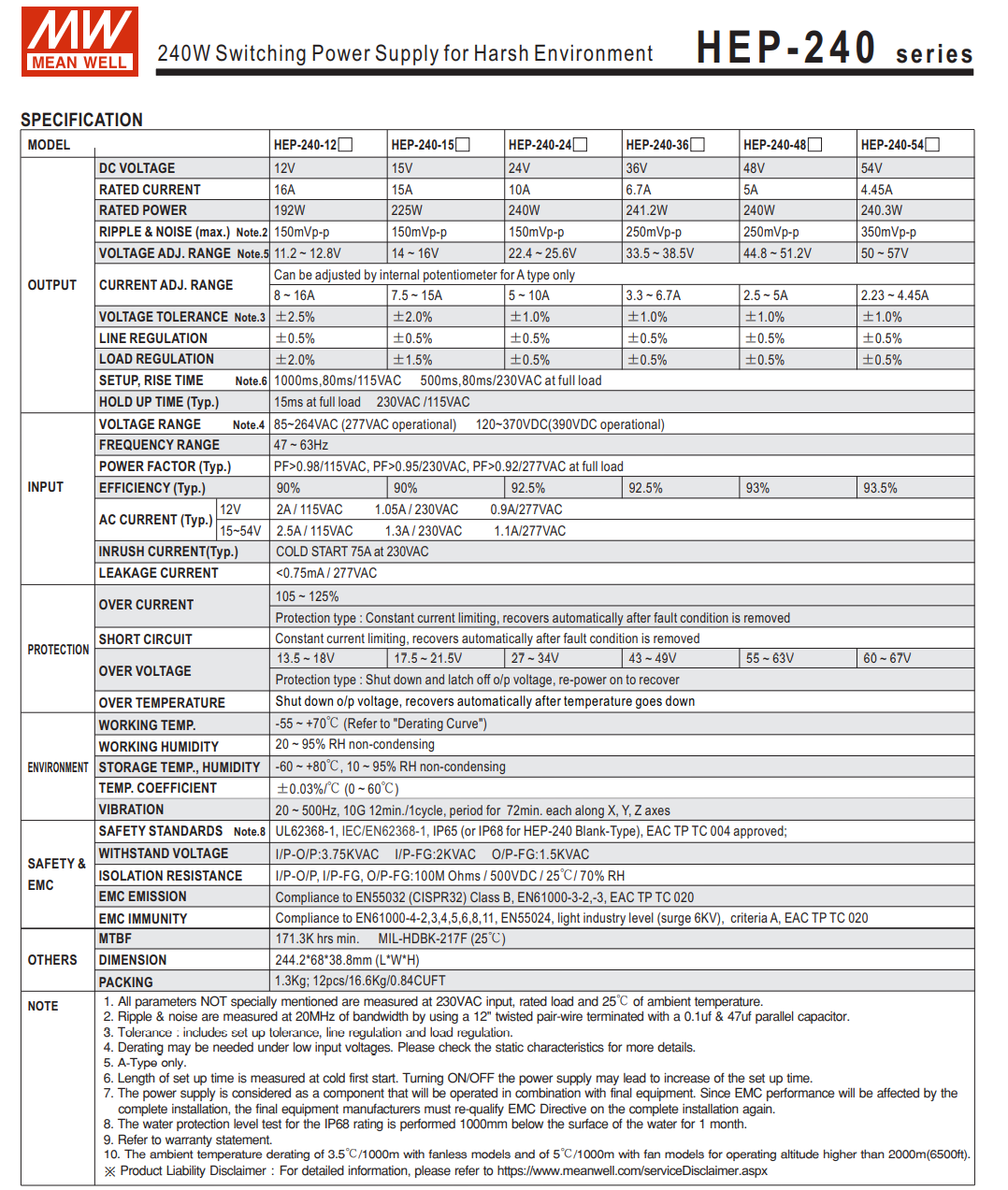 MW MEAN WELL

240W Switching Power Supply for Harsh Environment HEP-240 series

SPECIFICATION

| MODEL | | HEP-240-12☐ | HEP-240-15☐ | HEP-240-24☐ | HEP-240-36☐ | HEP-240-48☐ | HEP-240-54☐ |
|---|---|---|---|---|---|---|---|
| OUTPUT | DC VOLTAGE | 12V | 15V | 24V | 36V | 48V | 54V |
| | RATED CURRENT | 16A | 15A | 10A | 6.7A | 5A | 4.45A |
| | RATED POWER | 192W | 225W | 240W | 241.2W | 240W | 240.3W |
| | RIPPLE & NOISE (max.) Note.2 | 150mVp-p | 150mVp-p | 150mVp-p | 250mVp-p | 250mVp-p | 350mVp-p |
| | VOLTAGE ADJ. RANGE Note.5 | 11.2 ~ 12.8V | 14 ~ 16V | 22.4 ~ 25.6V | 33.5 ~ 38.5V | 44.8 ~ 51.2V | 50 ~ 57V |
| | CURRENT ADJ. RANGE | Can be adjusted by internal potentiometer for A type only | | | | | |
| | | 8 ~ 16A | 7.5 ~ 15A | 5 ~ 10A | 3.3 ~ 6.7A | 2.5 ~ 5A | 2.23 ~ 4.45A |
| | VOLTAGE TOLERANCE Note.3 | ±2.5% | ±2.0% | ±1.0% | ±1.0% | ±1.0% | ±1.0% |
| | LINE REGULATION | ±0.5% | ±0.5% | ±0.5% | ±0.5% | ±0.5% | ±0.5% |
| | LOAD REGULATION | ±2.0% | ±1.5% | ±0.5% | ±0.5% | ±0.5% | ±0.5% |
| | SETUP, RISE TIME Note.6 | 1000ms,80ms/115VAC 500ms,80ms/230VAC at full load | | | | | |
| | HOLD UP TIME (Typ.) | 15ms at full load 230VAC /115VAC | | | | | |
| INPUT | VOLTAGE RANGE Note.4 | 85~264VAC (277VAC operational) 120~370VDC(390VDC operational) | | | | | |
| | FREQUENCY RANGE | 47 ~ 63Hz | | | | | |
| | POWER FACTOR (Typ.) | PF>0.98/115VAC, PF>0.95/230VAC, PF>0.92/277VAC at full load | | | | | |
| | EFFICIENCY (Typ.) | 90% | 90% | 92.5% | 92.5% | 93% | 93.5% |
| | AC CURRENT (Typ.) 12V | 2A / 115VAC 1.05A / 230VAC 0.9A/277VAC | | | | | |
| | AC CURRENT (Typ.) 15~54V | 2.5A / 115VAC 1.3A / 230VAC 1.1A/277VAC | | | | | |
| | INRUSH CURRENT(Typ.) | COLD START 75A at 230VAC | | | | | |
| | LEAKAGE CURRENT | <0.75mA / 277VAC | | | | | |
| PROTECTION | OVER CURRENT | 105 ~ 125% | | | | | |
| | | Protection type : Constant current limiting, recovers automatically after fault condition is removed | | | | | |
| | SHORT CIRCUIT | Constant current limiting, recovers automatically after fault condition is removed | | | | | |
| | OVER VOLTAGE | 13.5 ~ 18V | 17.5 ~ 21.5V | 27 ~ 34V | 43 ~ 49V | 55 ~ 63V | 60 ~ 67V |
| | | Protection type : Shut down and latch off o/p voltage, re-power on to recover | | | | | |
| | OVER TEMPERATURE | Shut down o/p voltage, recovers automatically after temperature goes down | | | | | |
| ENVIRONMENT | WORKING TEMP. | -55 ~ +70℃ (Refer to "Derating Curve") | | | | | |
| | WORKING HUMIDITY | 20 ~ 95% RH non-condensing | | | | | |
| | STORAGE TEMP., HUMIDITY | -60 ~ +80℃, 10 ~ 95% RH non-condensing | | | | | |
| | TEMP. COEFFICIENT | ±0.03%/℃ (0 ~ 60℃) | | | | | |
| | VIBRATION | 20 ~ 500Hz, 10G 12min./1cycle, period for 72min. each along X, Y, Z axes | | | | | |
| SAFETY & EMC | SAFETY STANDARDS Note.8 | UL62368-1, IEC/EN62368-1, IP65 (or IP68 for HEP-240 Blank-Type), EAC TP TC 004 approved; | | | | | |
| | WITHSTAND VOLTAGE | I/P-O/P:3.75KVAC I/P-FG:2KVAC O/P-FG:1.5KVAC | | | | | |
| | ISOLATION RESISTANCE | I/P-O/P, I/P-FG, O/P-FG:100M Ohms / 500VDC / 25℃/ 70% RH | | | | | |
| | EMC EMISSION | Compliance to EN55032 (CISPR32) Class B, EN61000-3-2,-3, EAC TP TC 020 | | | | | |
| | EMC IMMUNITY | Compliance to EN61000-4-2,3,4,5,6,8,11, EN55024, light industry level (surge 6KV), criteria A, EAC TP TC 020 | | | | | |
| OTHERS | MTBF | 171.3K hrs min. MIL-HDBK-217F (25℃) | | | | | |
| | DIMENSION | 244.2*68*38.8mm (L*W*H) | | | | | |
| | PACKING | 1.3Kg; 12pcs/16.6Kg/0.84CUFT | | | | | |

NOTE
1. All parameters NOT specially mentioned are measured at 230VAC input, rated load and 25℃ of ambient temperature.
2. Ripple & noise are measured at 20MHz of bandwidth by using a 12" twisted pair-wire terminated with a 0.1uf & 47uf parallel capacitor.
3. Tolerance : includes set up tolerance, line regulation and load regulation.
4. Derating may be needed under low input voltages. Please check the static characteristics for more details.
5. A-Type only.
6. Length of set up time is measured at cold first start. Turning ON/OFF the power supply may lead to increase of the set up time.
7. The power supply is considered as a component that will be operated in combination with final equipment. Since EMC performance will be affected by the complete installation, the final equipment manufacturers must re-qualify EMC Directive on the complete installation again.
8. The water protection level test for the IP68 rating is performed 1000mm below the surface of the water for 1 month.
9. Refer to warranty statement.
10. The ambient temperature derating of 3.5℃/1000m with fanless models and of 5℃/1000m with fan models for operating altitude higher than 2000m(6500ft).
※ Product Liability Disclaimer : For detailed information, please refer to https://www.meanwell.com/serviceDisclaimer.aspx